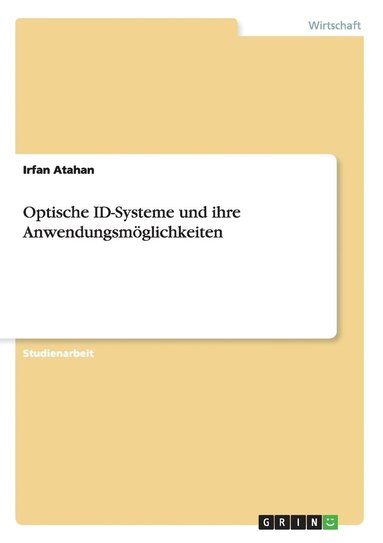 Wirtschaft

Irfan Atahan

Optische ID-Systeme und ihre Anwendungsmöglichkeiten

Studienarbeit

GRIN